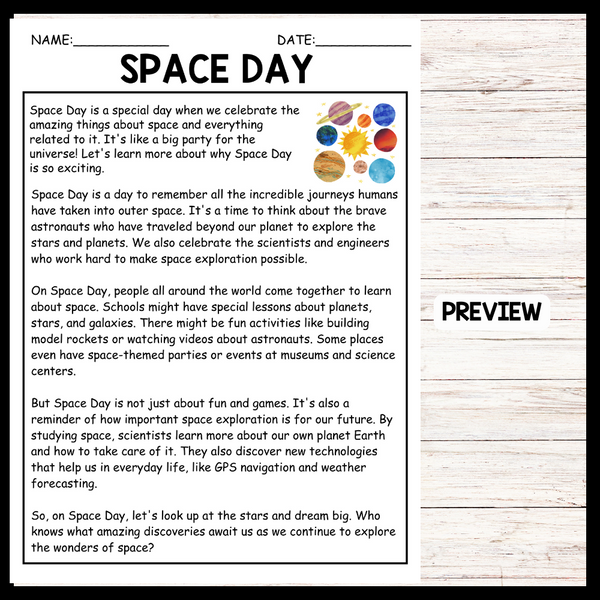 NAME:____________ DATE:____________

SPACE DAY

Space Day is a special day when we celebrate the amazing things about space and everything related to it. It's like a big party for the universe! Let's learn more about why Space Day is so exciting.

Space Day is a day to remember all the incredible journeys humans have taken into outer space. It's a time to think about the brave astronauts who have traveled beyond our planet to explore the stars and planets. We also celebrate the scientists and engineers who work hard to make space exploration possible.

On Space Day, people all around the world come together to learn about space. Schools might have special lessons about planets, stars, and galaxies. There might be fun activities like building model rockets or watching videos about astronauts. Some places even have space-themed parties or events at museums and science centers.

But Space Day is not just about fun and games. It's also a reminder of how important space exploration is for our future. By studying space, scientists learn more about our own planet Earth and how to take care of it. They also discover new technologies that help us in everyday life, like GPS navigation and weather forecasting.

So, on Space Day, let's look up at the stars and dream big. Who knows what amazing discoveries await us as we continue to explore the wonders of space?

PREVIEW